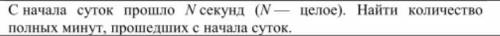 С начала суток прошло $N$ секунд ($N$ — целое). Найти количество полных минут, прошедших с начала суток.